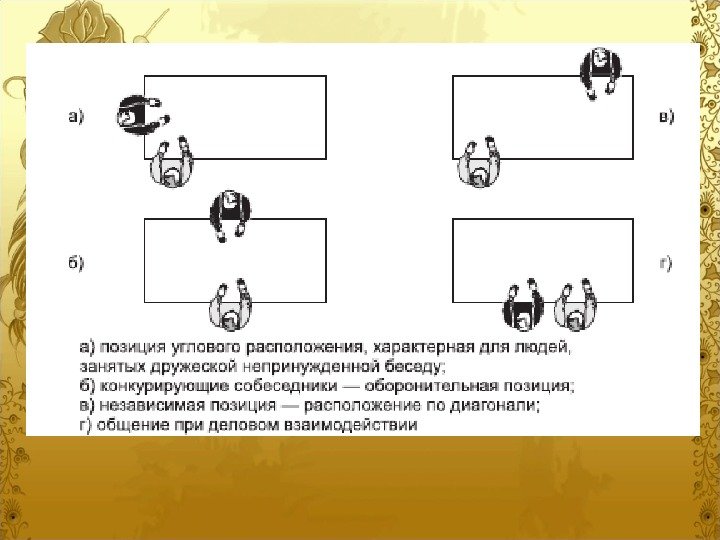 а)

в)

б)

г)

а) позиция углового расположения, характерная для людей, занятых дружеской непринужденной беседу;
б) конкурирующие собеседники — оборонительная позиция;
в) независимая позиция — расположение по диагонали;
г) общение при деловом взаимодействии